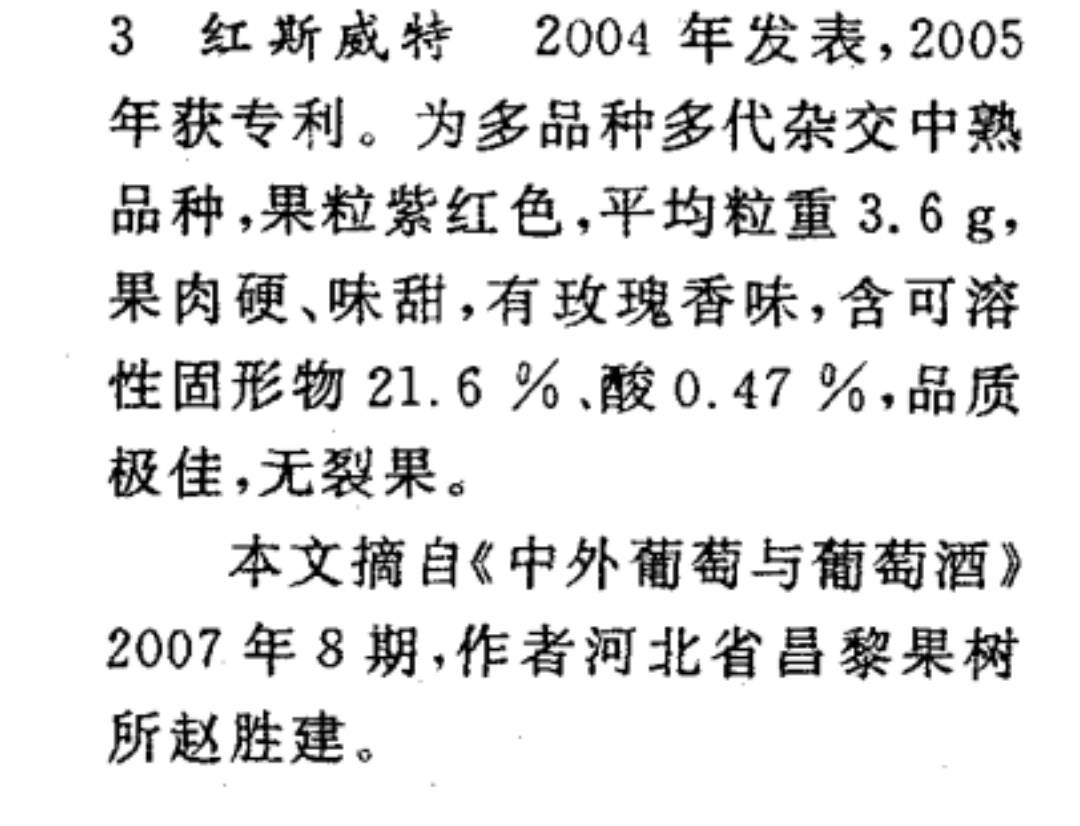 3 红斯威特 2004年发表,2005年获专利。为多品种多代杂交中熟品种,果粒紫红色,平均粒重3.6 g,果肉硬、味甜,有玫瑰香味,含可溶性固形物21.6%、酸0.47%,品质极佳,无裂果。

本文摘自《中外葡萄与葡萄酒》2007年8期,作者河北省昌黎果树所赵胜建。